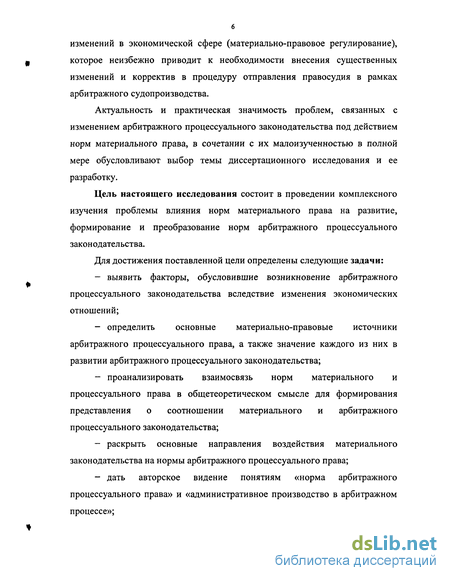 6

изменений в экономической сфере (материально-правовое регулирование), которое неизбежно приводит к необходимости внесения существенных изменений и корректив в процедуру отправления правосудия в рамках арбитражного судопроизводства.

Актуальность и практическая значимость проблем, связанных с изменением арбитражного процессуального законодательства под действием норм материального права, в сочетании с их малоизученностью в полной мере обусловливают выбор темы диссертационного исследования и ее разработку.

Цель настоящего исследования состоит в проведении комплексного изучения проблемы влияния норм материального права на развитие, формирование и преобразование норм арбитражного процессуального законодательства.

Для достижения поставленной цели определены следующие задачи:

– выявить факторы, обусловившие возникновение арбитражного процессуального законодательства вследствие изменения экономических отношений;

– определить основные материально-правовые источники арбитражного процессуального права, а также значение каждого из них в развитии арбитражного процессуального законодательства;

– проанализировать взаимосвязь норм материального и процессуального права в общетеоретическом смысле для формирования представления о соотношении материального и арбитражного процессуального законодательства;

– раскрыть основные направления воздействия материального законодательства на нормы арбитражного процессуального права;

– дать авторское видение понятиям «норма арбитражного процессуального права» и «административное производство в арбитражном процессе»;

dsLib.net
библиотека диссертаций